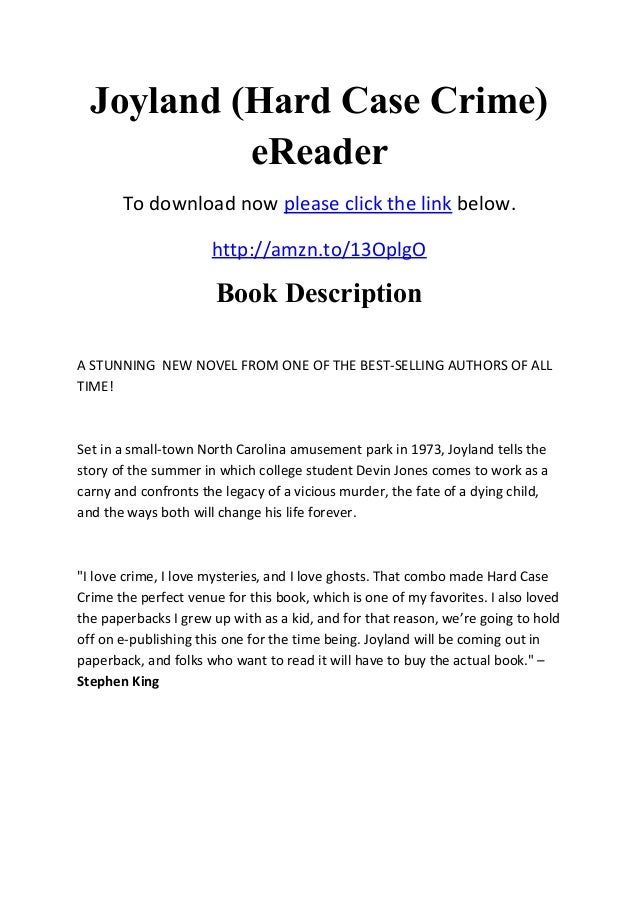 Joyland (Hard Case Crime) eReader

To download now please click the link below.

http://amzn.to/13OplgO

Book Description

A STUNNING NEW NOVEL FROM ONE OF THE BEST-SELLING AUTHORS OF ALL TIME!

Set in a small-town North Carolina amusement park in 1973, Joyland tells the story of the summer in which college student Devin Jones comes to work as a carny and confronts the legacy of a vicious murder, the fate of a dying child, and the ways both will change his life forever.

"I love crime, I love mysteries, and I love ghosts. That combo made Hard Case Crime the perfect venue for this book, which is one of my favorites. I also loved the paperbacks I grew up with as a kid, and for that reason, we're going to hold off on e-publishing this one for the time being. Joyland will be coming out in paperback, and folks who want to read it will have to buy the actual book." – Stephen King